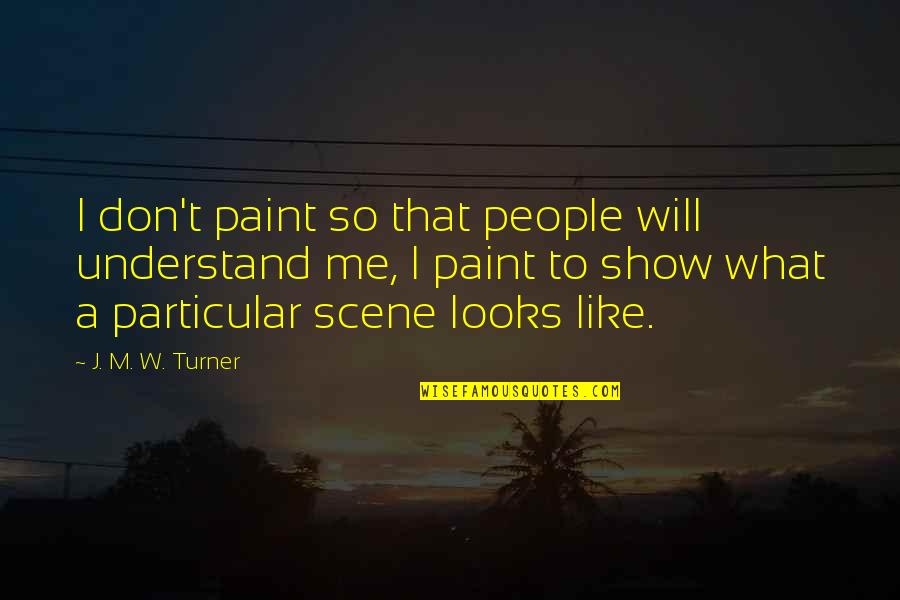 I don't paint so that people will understand me, I paint to show what a particular scene looks like.

~ J. M. W. Turner

WISEFAMOUSQUOTES.COM